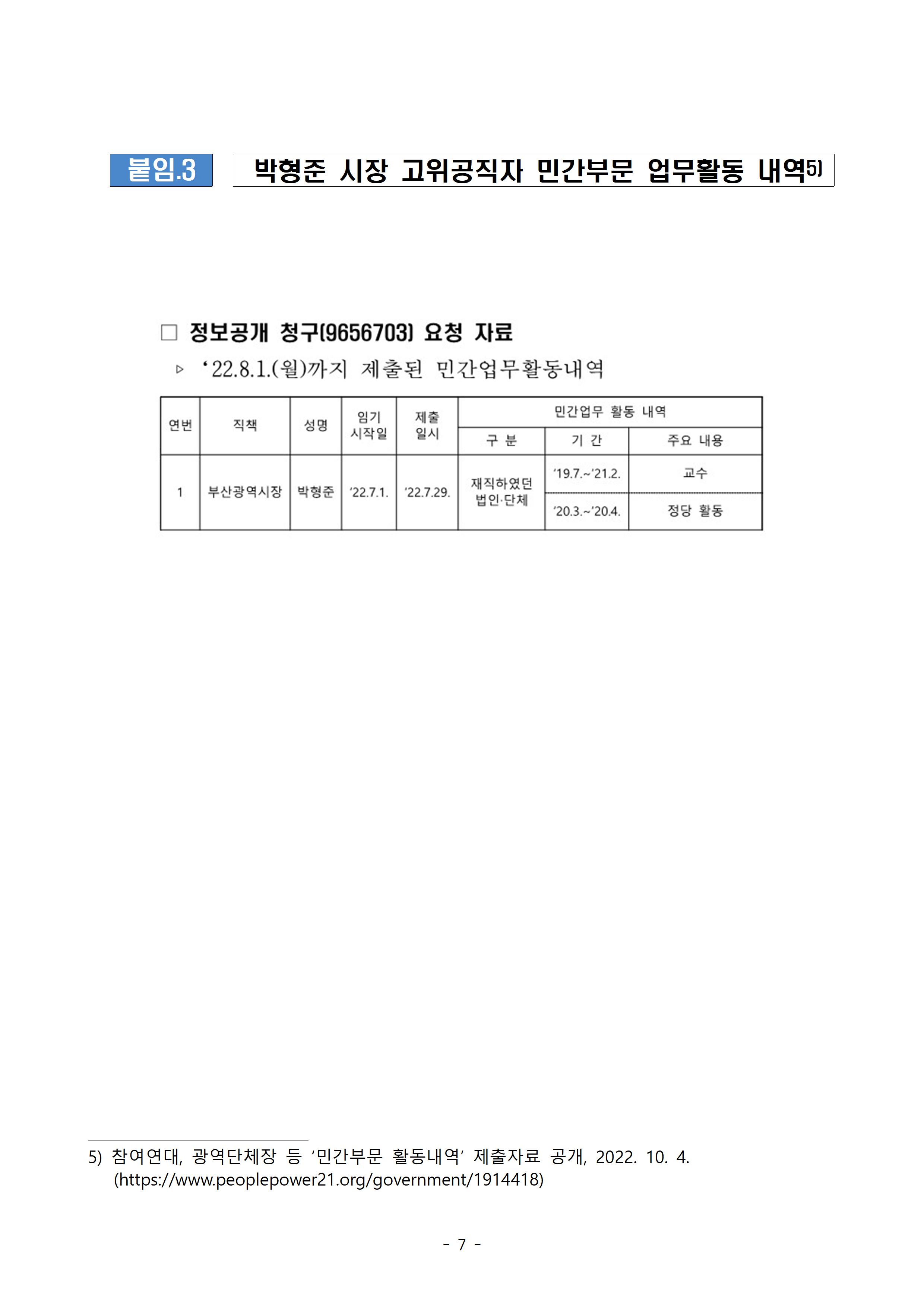 붙임.3

박형준 시장 고위공직자 민간부문 업무활동 내역$^{5)}$

☐ 정보공개 청구(9656703) 요청 자료

▹ '22.8.1.(월)까지 제출된 민간업무활동내역

| 연번 | 직책 | 성명 | 임기 시작일 | 제출 일시 | 민간업무 활동 내역 | | |
|---|---|---|---|---|---|---|---|
| | | | | | 구 분 | 기 간 | 주요 내용 |
| 1 | 부산광역시장 | 박형준 | '22.7.1. | '22.7.29. | 재직하였던 법인·단체 | '19.7.~'21.2. | 교수 |
| | | | | | | '20.3.~'20.4. | 정당 활동 |

5) 참여연대, 광역단체장 등 '민간부문 활동내역' 제출자료 공개, 2022. 10. 4. (https://www.peoplepower21.org/government/1914418)

- 7 -